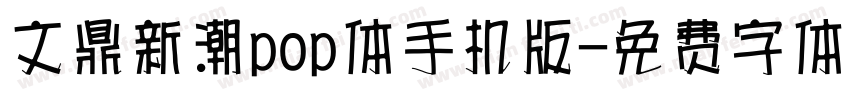 文鼎新潮pop体手机版-免费字体